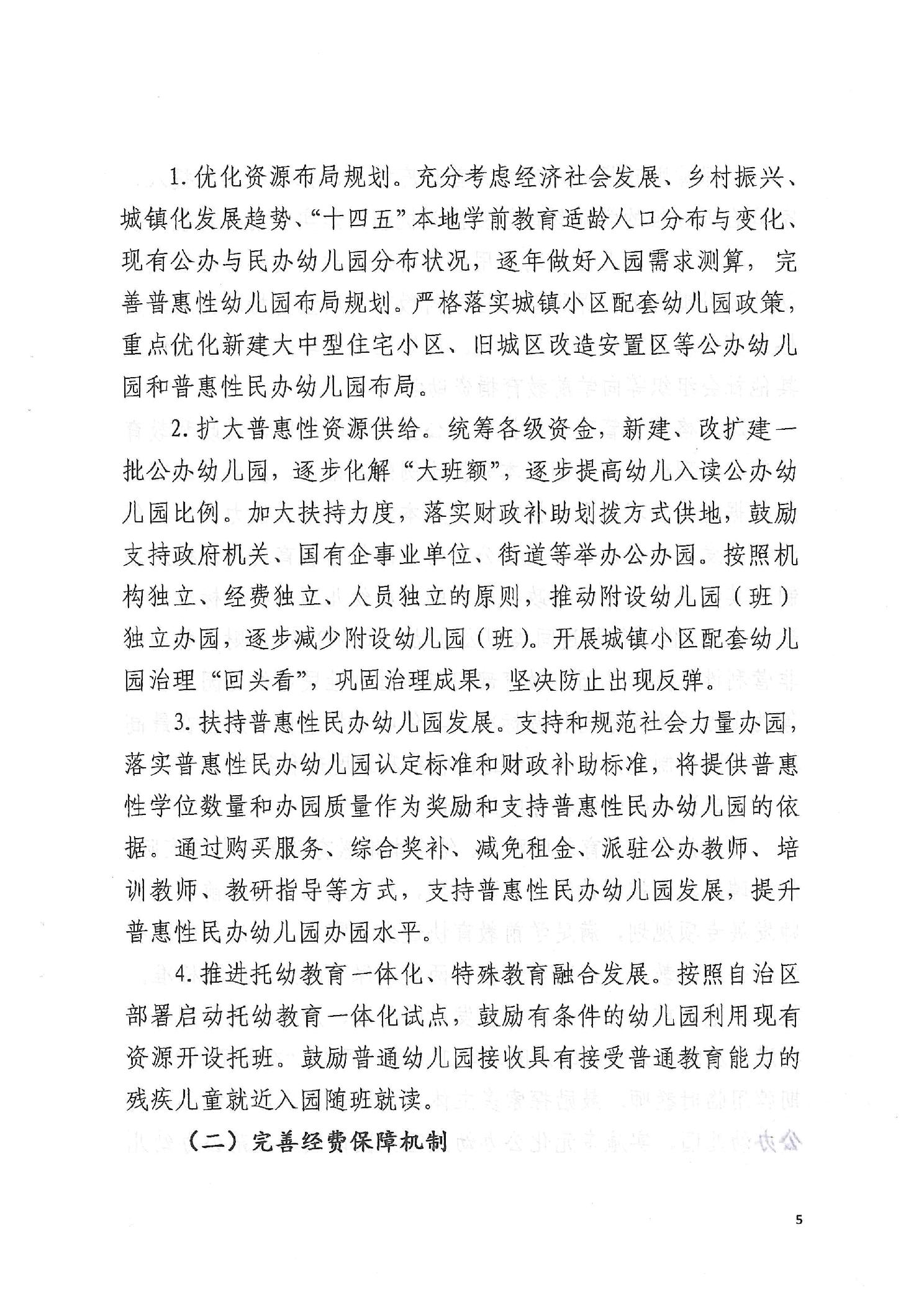 1. 优化资源布局规划。充分考虑经济社会发展、乡村振兴、城镇化发展趋势、“十四五”本地学前教育适龄人口分布与变化、现有公办与民办幼儿园分布状况，逐年做好入园需求测算，完善普惠性幼儿园布局规划。严格落实城镇小区配套幼儿园政策，重点优化新建大中型住宅小区、旧城区改造安置区等公办幼儿园和普惠性民办幼儿园布局。

2. 扩大普惠性资源供给。统筹各级资金，新建、改扩建一批公办幼儿园，逐步化解“大班额”，逐步提高幼儿入读公办幼儿园比例。加大扶持力度，落实财政补助划拨方式供地，鼓励支持政府机关、国有企事业单位、街道等举办公办园。按照机构独立、经费独立、人员独立的原则，推动附设幼儿园（班）独立办园，逐步减少附设幼儿园（班）。开展城镇小区配套幼儿园治理“回头看”，巩固治理成果，坚决防止出现反弹。

3. 扶持普惠性民办幼儿园发展。支持和规范社会力量办园，落实普惠性民办幼儿园认定标准和财政补助标准，将提供普惠性学位数量和办园质量作为奖励和支持普惠性民办幼儿园的依据。通过购买服务、综合奖补、减免租金、派驻公办教师、培训教师、教研指导等方式，支持普惠性民办幼儿园发展，提升普惠性民办幼儿园办园水平。

4. 推进托幼教育一体化、特殊教育融合发展。按照自治区部署启动托幼教育一体化试点，鼓励有条件的幼儿园利用现有资源开设托班。鼓励普通幼儿园接收具有接受普通教育能力的残疾儿童就近入园随班就读。

（二）完善经费保障机制

5